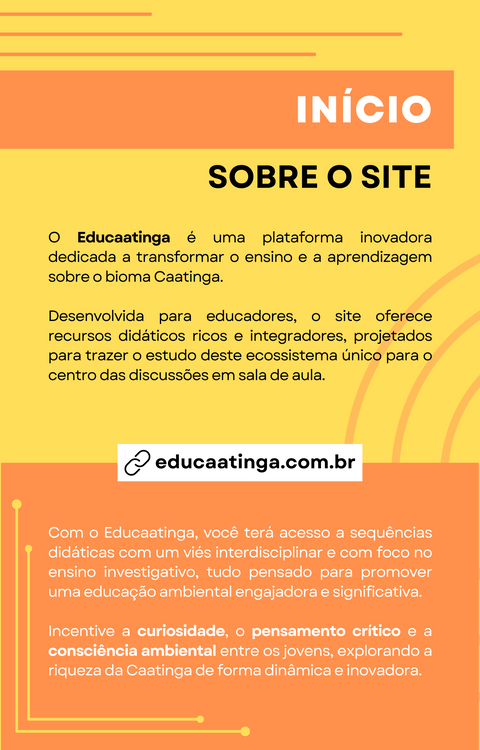 INÍCIO

SOBRE O SITE

O Educaatinga é uma plataforma inovadora dedicada a transformar o ensino e a aprendizagem sobre o bioma Caatinga.

Desenvolvida para educadores, o site oferece recursos didáticos ricos e integradores, projetados para trazer o estudo deste ecossistema único para o centro das discussões em sala de aula.

educaatinga.com.br

Com o Educaatinga, você terá acesso a sequências didáticas com um viés interdisciplinar e com foco no ensino investigativo, tudo pensado para promover uma educação ambiental engajadora e significativa.

Incentive a curiosidade, o pensamento crítico e a consciência ambiental entre os jovens, explorando a riqueza da Caatinga de forma dinâmica e inovadora.